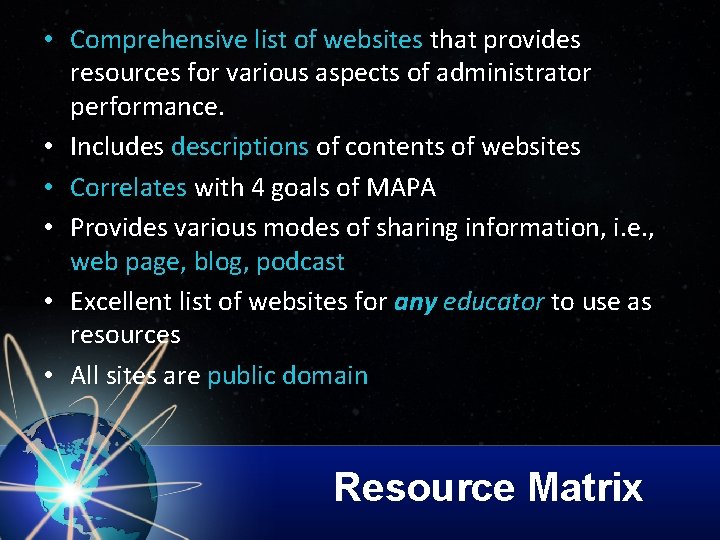 • Comprehensive list of websites that provides resources for various aspects of administrator performance.
• Includes descriptions of contents of websites
• Correlates with 4 goals of MAPA
• Provides various modes of sharing information, i.e., web page, blog, podcast
• Excellent list of websites for any educator to use as resources
• All sites are public domain

Resource Matrix